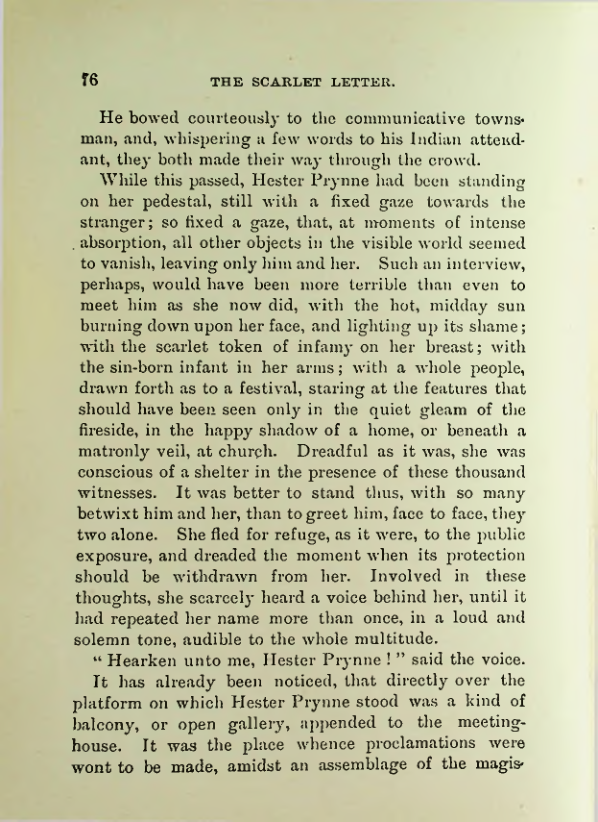 76 THE SCARLET LETTER.

He bowed courteously to the communicative townsman, and, whispering a few words to his Indian attendant, they both made their way through the crowd.

While this passed, Hester Prynne had been standing on her pedestal, still with a fixed gaze towards the stranger; so fixed a gaze, that, at moments of intense absorption, all other objects in the visible world seemed to vanish, leaving only him and her. Such an interview, perhaps, would have been more terrible than even to meet him as she now did, with the hot, midday sun burning down upon her face, and lighting up its shame; with the scarlet token of infamy on her breast; with the sin-born infant in her arms; with a whole people, drawn forth as to a festival, staring at the features that should have been seen only in the quiet gleam of the fireside, in the happy shadow of a home, or beneath a matronly veil, at church. Dreadful as it was, she was conscious of a shelter in the presence of these thousand witnesses. It was better to stand thus, with so many betwixt him and her, than to greet him, face to face, they two alone. She fled for refuge, as it were, to the public exposure, and dreaded the moment when its protection should be withdrawn from her. Involved in these thoughts, she scarcely heard a voice behind her, until it had repeated her name more than once, in a loud and solemn tone, audible to the whole multitude.

"Hearken unto me, Hester Prynne!" said the voice.

It has already been noticed, that directly over the platform on which Hester Prynne stood was a kind of balcony, or open gallery, appended to the meeting-house. It was the place whence proclamations were wont to be made, amidst an assemblage of the magis-